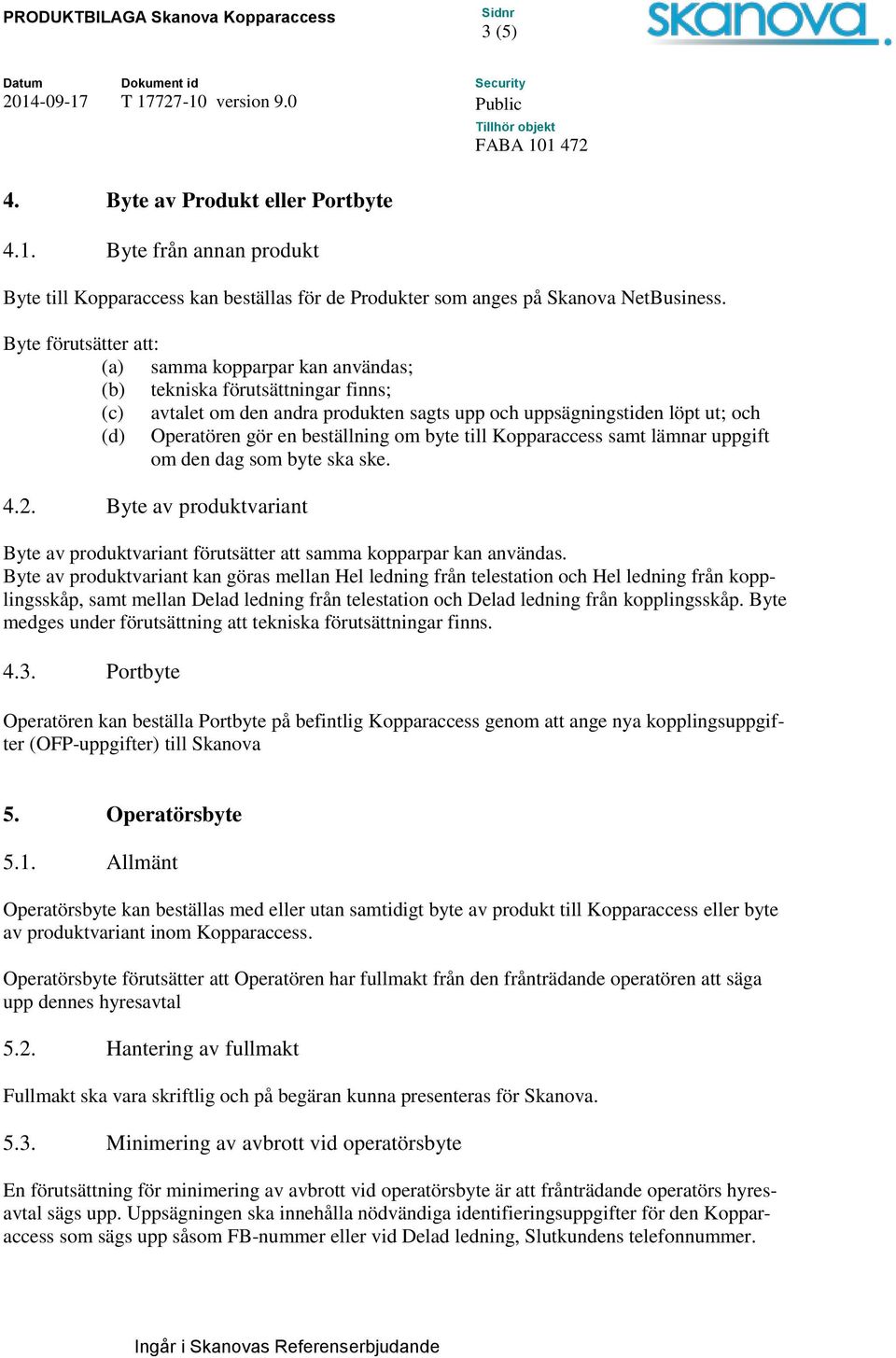 PRODUKTBILAGA Skanova Kopparaccess

Sidnr
3 (5)

skanova

Datum
2014-09-17

Dokument id
T 17727-10 version 9.0

Security
Public

Tillhör objekt
FABA 101 472

4. Byte av Produkt eller Portbyte

4.1. Byte från annan produkt

Byte till Kopparaccess kan beställas för de Produkter som anges på Skanova NetBusiness.

Byte förutsätter att:
(a) samma kopparpar kan användas;
(b) tekniska förutsättningar finns;
(c) avtalet om den andra produkten sagts upp och uppsägningstiden löpt ut; och
(d) Operatören gör en beställning om byte till Kopparaccess samt lämnar uppgift om den dag som byte ska ske.

4.2. Byte av produktvariant

Byte av produktvariant förutsätter att samma kopparpar kan användas.
Byte av produktvariant kan göras mellan Hel ledning från telestation och Hel ledning från kopplingsskåp, samt mellan Delad ledning från telestation och Delad ledning från kopplingsskåp. Byte medges under förutsättning att tekniska förutsättningar finns.

4.3. Portbyte

Operatören kan beställa Portbyte på befintlig Kopparaccess genom att ange nya kopplingsuppgifter (OFP-uppgifter) till Skanova

5. Operatörsbyte

5.1. Allmänt

Operatörsbyte kan beställas med eller utan samtidigt byte av produkt till Kopparaccess eller byte av produktvariant inom Kopparaccess.

Operatörsbyte förutsätter att Operatören har fullmakt från den frånträdande operatören att säga upp dennes hyresavtal

5.2. Hantering av fullmakt

Fullmakt ska vara skriftlig och på begäran kunna presenteras för Skanova.

5.3. Minimering av avbrott vid operatörsbyte

En förutsättning för minimering av avbrott vid operatörsbyte är att frånträdande operatörs hyresavtal sägs upp. Uppsägningen ska innehålla nödvändiga identifieringsuppgifter för den Kopparaccess som sägs upp såsom FB-nummer eller vid Delad ledning, Slutkundens telefonnummer.

Ingår i Skanovas Referenserbjudande